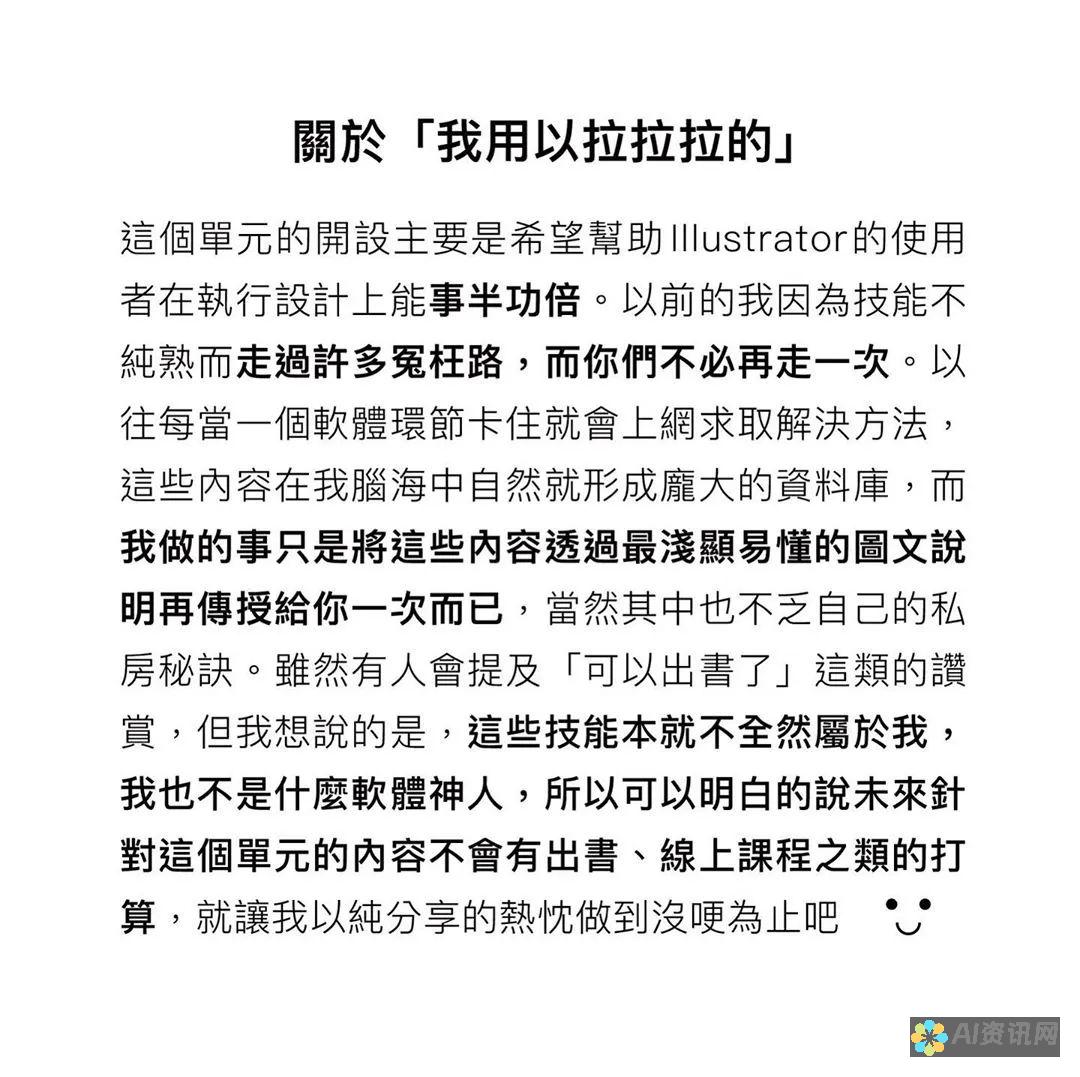 關於「我用以拉拉拉的」

這個單元的開設主要是希望幫助Illustrator的使用者在執行設計上能事半功倍。以前的我因為技能不純熟而走過許多冤枉路，而你們不必再走一次。以往每當一個軟體環節卡住就會上網求取解決方法，這些內容在我腦海中自然就形成龐大的資料庫，而我做的事只是將這些內容透過最淺顯易懂的圖文說明再傳授給你一次而已，當然其中也不乏自己的私房秘訣。雖然有人會提及「可以出書了」這類的讚賞，但我想說的是，這些技能本就不全然屬於我，我也不是什麼軟體神人，所以可以明白的說未來針對這個單元的內容不會有出書、線上課程之類的打算，就讓我以純分享的熱忱做到沒哽為止吧

AI资讯网